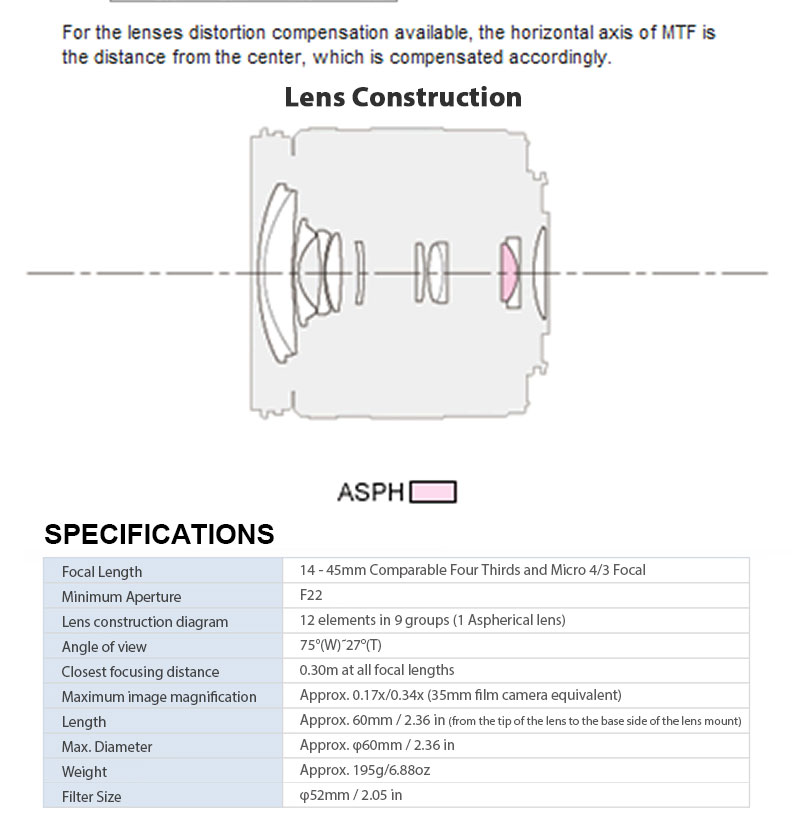 For the lenses distortion compensation available, the horizontal axis of MTF is the distance from the center, which is compensated accordingly.

Lens Construction

ASPH

SPECIFICATIONS

| Focal Length | 14 - 45mm Comparable Four Thirds and Micro 4/3 Focal |
|---|---|
| Minimum Aperture | F22 |
| Lens construction diagram | 12 elements in 9 groups (1 Aspherical lens) |
| Angle of view | 75°(W)˜27°(T) |
| Closest focusing distance | 0.30m at all focal lengths |
| Maximum image magnification | Approx. 0.17x/0.34x (35mm film camera equivalent) |
| Length | Approx. 60mm / 2.36 in (from the tip of the lens to the base side of the lens mount) |
| Max. Diameter | Approx. φ60mm / 2.36 in |
| Weight | Approx. 195g/6.88oz |
| Filter Size | φ52mm / 2.05 in |